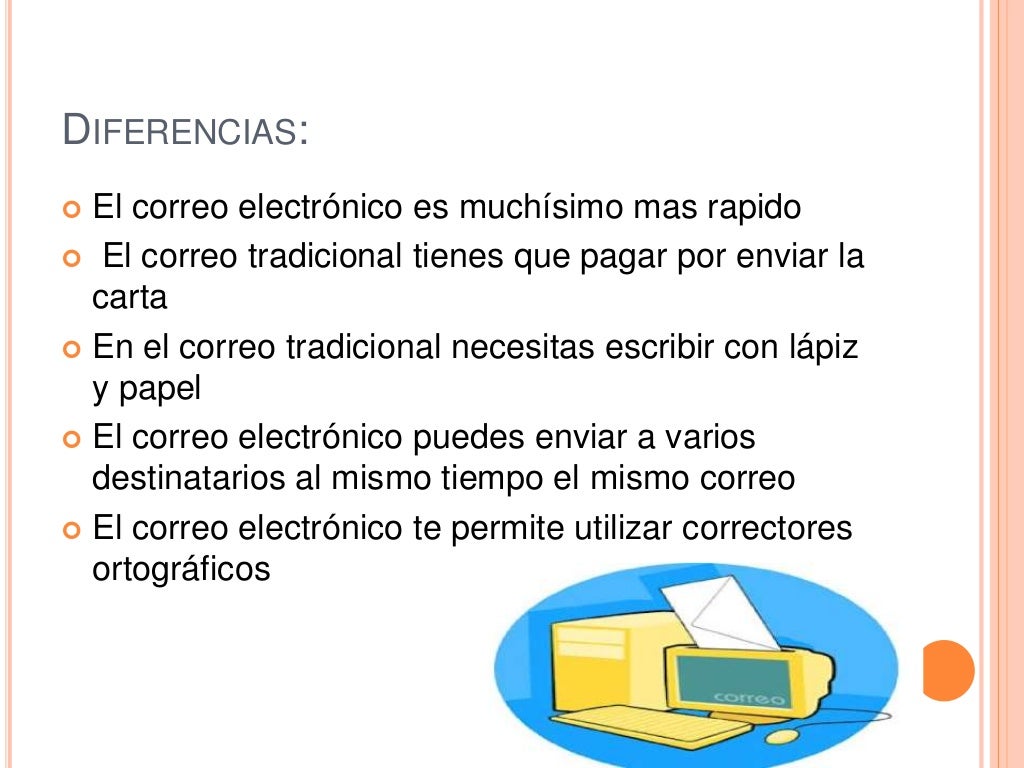 DIFERENCIAS:

El correo electrónico es muchísimo mas rapido

El correo tradicional tienes que pagar por enviar la carta

En el correo tradicional necesitas escribir con lápiz y papel

El correo electrónico puedes enviar a varios destinatarios al mismo tiempo el mismo correo

El correo electrónico te permite utilizar correctores ortográficos

correo